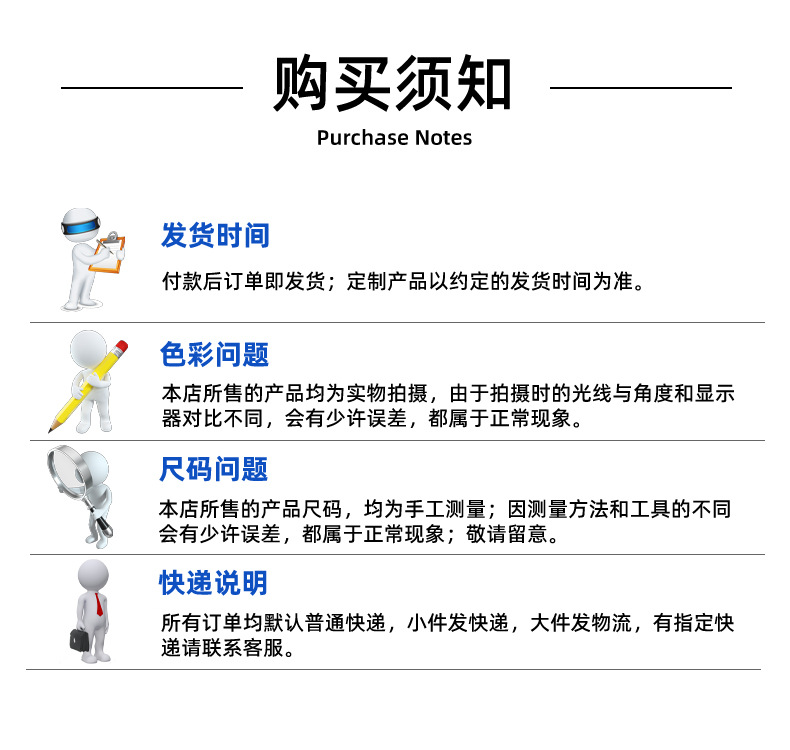 购买须知
Purchase Notes

发货时间
付款后订单即发货；定制产品以约定的发货时间为准。

色彩问题
本店所售的产品均为实物拍摄，由于拍摄时的光线与角度和显示器对比不同，会有少许误差，都属于正常现象。

尺码问题
本店所售的产品尺码，均为手工测量；因测量方法和工具的不同会有少许误差，都属于正常现象；敬请留意。

快递说明
所有订单均默认普通快递，小件发快递，大件发物流，有指定快递请联系客服。